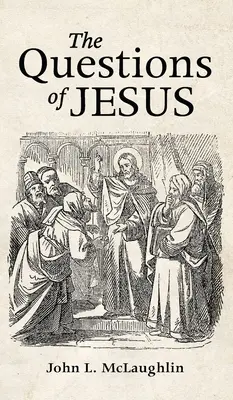 The Questions of JESUS

John L. McLaughlin